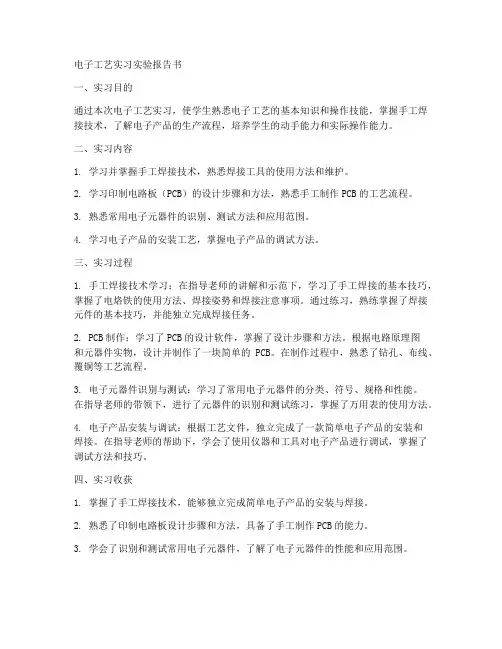 电子工艺实习实验报告书

一、实习目的

通过本次电子工艺实习，使学生熟悉电子工艺的基本知识和操作技能，掌握手工焊接技术，了解电子产品的生产流程，培养学生的动手能力和实际操作能力。

二、实习内容

1. 学习并掌握手工焊接技术，熟悉焊接工具的使用方法和维护。

2. 学习印制电路板（PCB）的设计步骤和方法，熟悉手工制作 PCB 的工艺流程。

3. 熟悉常用电子元器件的识别、测试方法和应用范围。

4. 学习电子产品的安装工艺，掌握电子产品的调试方法。

三、实习过程

1. 手工焊接技术学习：在指导老师的讲解和示范下，学习了手工焊接的基本技巧，掌握了电烙铁的使用方法、焊接姿势和焊接注意事项。通过练习，熟练掌握了焊接元件的基本技巧，并能独立完成焊接任务。

2. PCB 制作：学习了 PCB 的设计软件，掌握了设计步骤和方法。根据电路原理图和元器件实物，设计并制作了一块简单的 PCB。在制作过程中，熟悉了钻孔、布线、覆铜等工艺流程。

3. 电子元器件识别与测试：学习了常用电子元器件的分类、符号、规格和性能。在指导老师的带领下，进行了元器件的识别和测试练习，掌握了万用表的使用方法。

4. 电子产品安装与调试：根据工艺文件，独立完成了一款简单电子产品的安装和焊接。在指导老师的帮助下，学会了使用仪器和工具对电子产品进行调试，掌握了调试方法和技巧。

四、实习收获

1. 掌握了手工焊接技术，能够独立完成简单电子产品的安装与焊接。

2. 熟悉了印制电路板设计步骤和方法，具备了手工制作 PCB 的能力。

3. 学会了识别和测试常用电子元器件，了解了电子元器件的性能和应用范围。